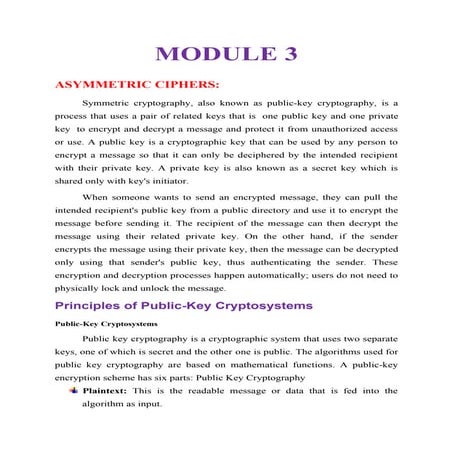 MODULE 3

ASYMMETRIC CIPHERS:

Symmetric cryptography, also known as public-key cryptography, is a process that uses a pair of related keys that is one public key and one private key to encrypt and decrypt a message and protect it from unauthorized access or use. A public key is a cryptographic key that can be used by any person to encrypt a message so that it can only be deciphered by the intended recipient with their private key. A private key is also known as a secret key which is shared only with key's initiator.

When someone wants to send an encrypted message, they can pull the intended recipient's public key from a public directory and use it to encrypt the message before sending it. The recipient of the message can then decrypt the message using their related private key. On the other hand, if the sender encrypts the message using their private key, then the message can be decrypted only using that sender's public key, thus authenticating the sender. These encryption and decryption processes happen automatically; users do not need to physically lock and unlock the message.

Principles of Public-Key Cryptosystems

Public-Key Cryptosystems

Public key cryptography is a cryptographic system that uses two separate keys, one of which is secret and the other one is public. The algorithms used for public key cryptography are based on mathematical functions. A public-key encryption scheme has six parts: Public Key Cryptography

Plaintext: This is the readable message or data that is fed into the algorithm as input.